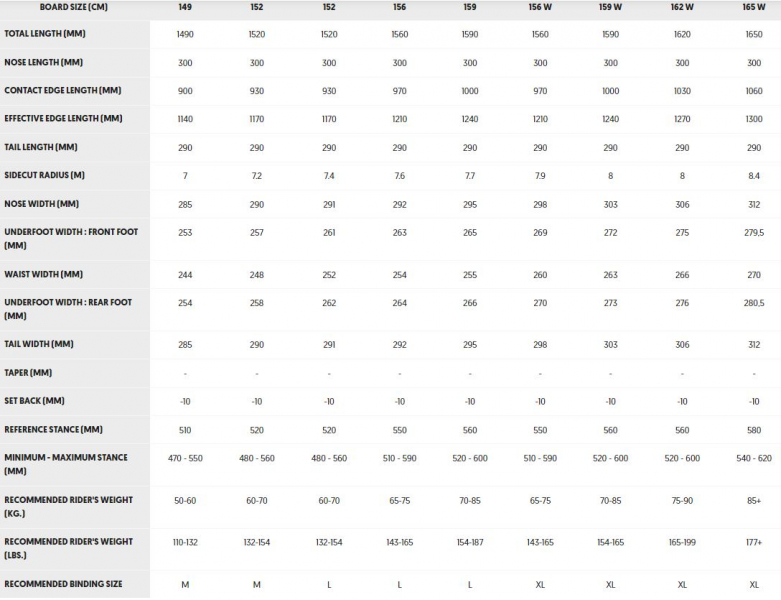 | BOARD SIZE (CM) | 149 | 152 | 152 | 156 | 159 | 156 W | 159 W | 162 W | 165 W |
|---|---|---|---|---|---|---|---|---|---|
| TOTAL LENGTH (MM) | 1490 | 1520 | 1520 | 1560 | 1590 | 1560 | 1590 | 1620 | 1650 |
| NOSE LENGTH (MM) | 300 | 300 | 300 | 300 | 300 | 300 | 300 | 300 | 300 |
| CONTACT EDGE LENGTH (MM) | 900 | 930 | 930 | 970 | 1000 | 970 | 1000 | 1030 | 1060 |
| EFFECTIVE EDGE LENGTH (MM) | 1140 | 1170 | 1170 | 1210 | 1240 | 1210 | 1240 | 1270 | 1300 |
| TAIL LENGTH (MM) | 290 | 290 | 290 | 290 | 290 | 290 | 290 | 290 | 290 |
| SIDECUT RADIUS (M) | 7 | 7.2 | 7.4 | 7.6 | 7.7 | 7.9 | 8 | 8 | 8.4 |
| NOSE WIDTH (MM) | 285 | 290 | 291 | 292 | 295 | 298 | 303 | 306 | 312 |
| UNDERFOOT WIDTH : FRONT FOOT (MM) | 253 | 257 | 261 | 263 | 265 | 269 | 272 | 275 | 279,5 |
| WAIST WIDTH (MM) | 244 | 248 | 252 | 254 | 255 | 260 | 263 | 266 | 270 |
| UNDERFOOT WIDTH : REAR FOOT (MM) | 254 | 258 | 262 | 264 | 266 | 270 | 273 | 276 | 280,5 |
| TAIL WIDTH (MM) | 285 | 290 | 291 | 292 | 295 | 298 | 303 | 306 | 312 |
| TAPER (MM) | - | - | - | - | - | - | - | - | - |
| SET BACK (MM) | -10 | -10 | -10 | -10 | -10 | -10 | -10 | -10 | -10 |
| REFERENCE STANCE (MM) | 510 | 520 | 520 | 550 | 560 | 550 | 560 | 560 | 580 |
| MINIMUM - MAXIMUM STANCE (MM) | 470 - 550 | 480 - 560 | 480 - 560 | 510 - 590 | 520 - 600 | 510 - 590 | 520 - 600 | 520 - 600 | 540 - 620 |
| RECOMMENDED RIDER'S WEIGHT (KG.) | 50-60 | 60-70 | 60-70 | 65-75 | 70-85 | 65-75 | 70-85 | 75-90 | 85+ |
| RECOMMENDED RIDER'S WEIGHT (LBS.) | 110-132 | 132-154 | 132-154 | 143-165 | 154-187 | 143-165 | 154-165 | 165-199 | 177+ |
| RECOMMENDED BINDING SIZE | M | M | L | L | L | XL | XL | XL | XL |